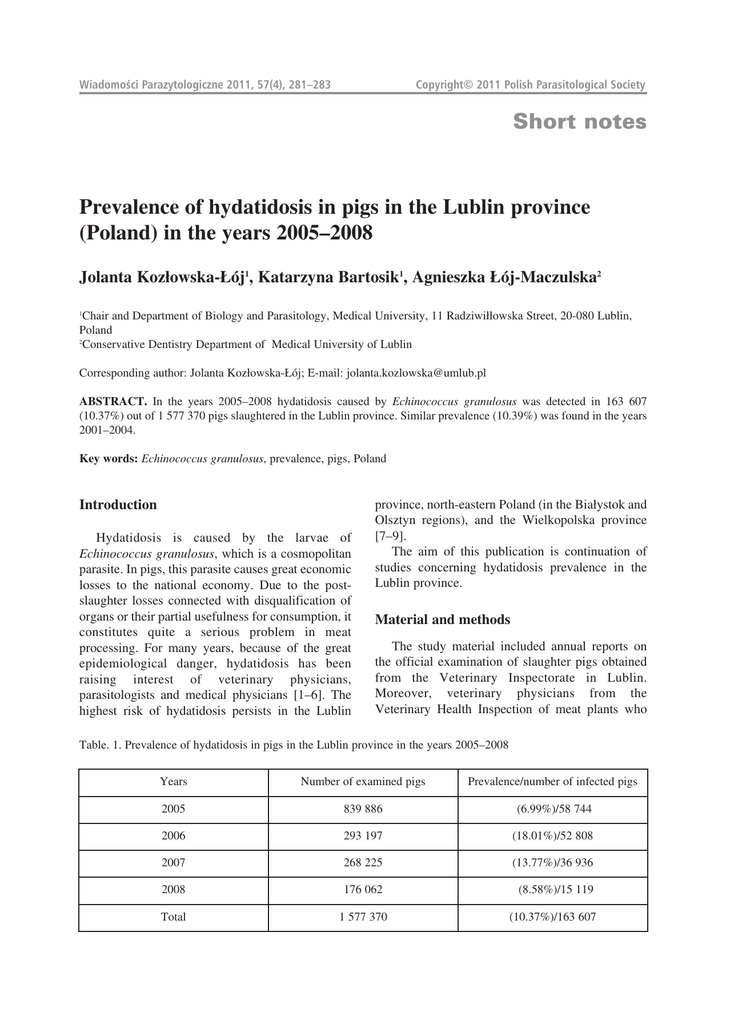 Wiadomości Parazytologiczne 2011, 57(4), 281–283

Copyright© 2011 Polish Parasitological Society

Short notes

Prevalence of hydatidosis in pigs in the Lublin province (Poland) in the years 2005–2008

Jolanta Kozłowska-Łój$^1$, Katarzyna Bartosik$^1$, Agnieszka Łój-Maczulska$^2$

$^1$Chair and Department of Biology and Parasitology, Medical University, 11 Radziwiłłowska Street, 20-080 Lublin, Poland
$^2$Conservative Dentistry Department of Medical University of Lublin

Corresponding author: Jolanta Kozłowska-Łój; E-mail: jolanta.kozlowska@umlub.pl

ABSTRACT. In the years 2005–2008 hydatidosis caused by Echinococcus granulosus was detected in 163 607 (10.37%) out of 1 577 370 pigs slaughtered in the Lublin province. Similar prevalence (10.39%) was found in the years 2001–2004.

Key words: Echinococcus granulosus, prevalence, pigs, Poland

Introduction

Hydatidosis is caused by the larvae of Echinococcus granulosus, which is a cosmopolitan parasite. In pigs, this parasite causes great economic losses to the national economy. Due to the post-slaughter losses connected with disqualification of organs or their partial usefulness for consumption, it constitutes quite a serious problem in meat processing. For many years, because of the great epidemiological danger, hydatidosis has been raising interest of veterinary physicians, parasitologists and medical physicians [1–6]. The highest risk of hydatidosis persists in the Lublin province, north-eastern Poland (in the Białystok and Olsztyn regions), and the Wielkopolska province [7–9].

The aim of this publication is continuation of studies concerning hydatidosis prevalence in the Lublin province.

Material and methods

The study material included annual reports on the official examination of slaughter pigs obtained from the Veterinary Inspectorate in Lublin. Moreover, veterinary physicians from the Veterinary Health Inspection of meat plants who

Table. 1. Prevalence of hydatidosis in pigs in the Lublin province in the years 2005–2008

| Years | Number of examined pigs | Prevalence/number of infected pigs |
|---|---|---|
| 2005 | 839 886 | (6.99%)/58 744 |
| 2006 | 293 197 | (18.01%)/52 808 |
| 2007 | 268 225 | (13.77%)/36 936 |
| 2008 | 176 062 | (8.58%)/15 119 |
| Total | 1 577 370 | (10.37%)/163 607 |